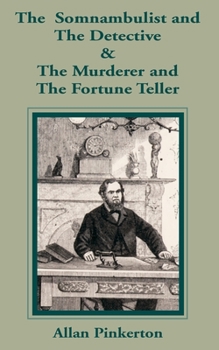 The Somnambulist and The Detective
&
The Murderer and The Fortune Teller

Allan Pinkerton